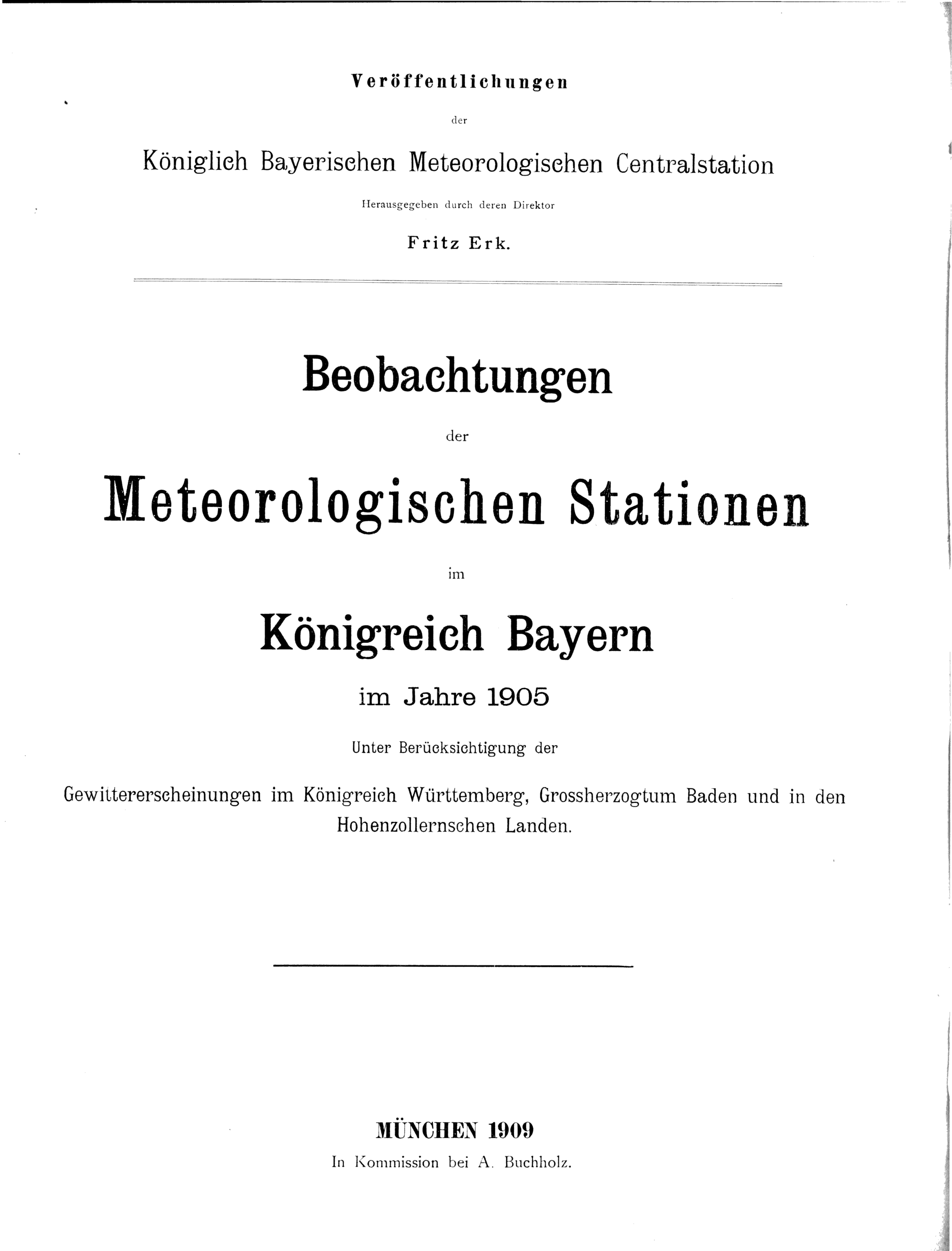 Veröffentlichungen

der

Königlich Bayerischen Meteorologischen Centralstation

Herausgegeben durch deren Direktor

Fritz Erk.

Beobachtungen

der

Meteorologischen Stationen

im

Königreich Bayern

im Jahre 1905

Unter Berücksichtigung der

Gewittererscheinungen im Königreich Württemberg, Grossherzogtum Baden und in den Hohenzollernschen Landen.

MÜNCHEN 1909

In Kommission bei A. Buchholz.